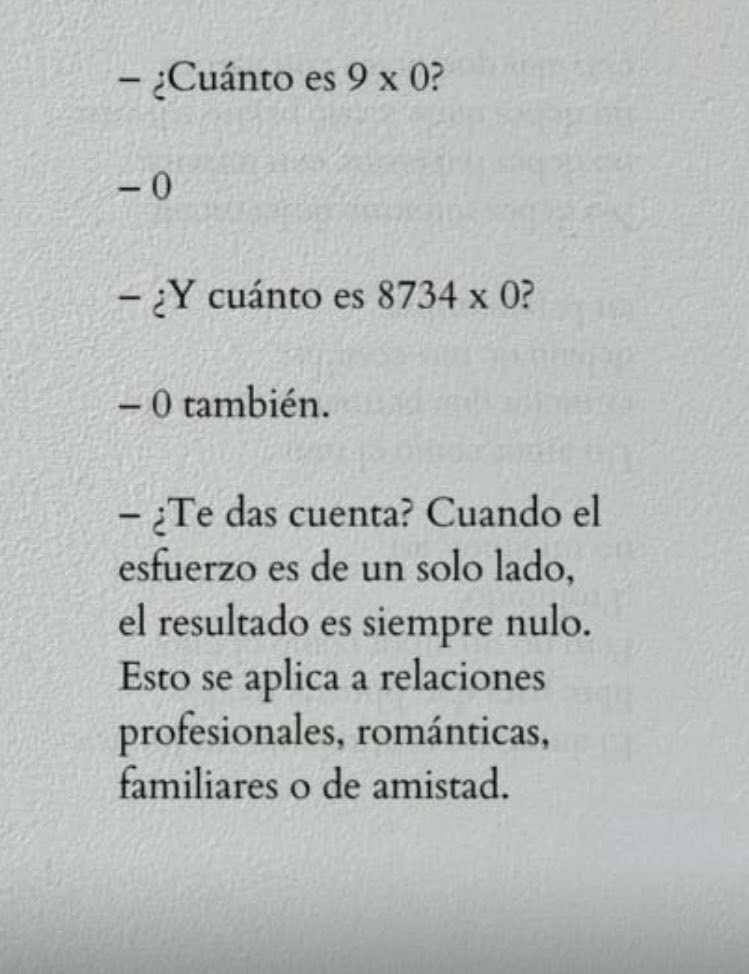 – ¿Cuánto es 9 x 0?

– 0

– ¿Y cuánto es 8734 x 0?

– 0 también.

– ¿Te das cuenta? Cuando el esfuerzo es de un solo lado, el resultado es siempre nulo. Esto se aplica a relaciones profesionales, románticas, familiares o de amistad.